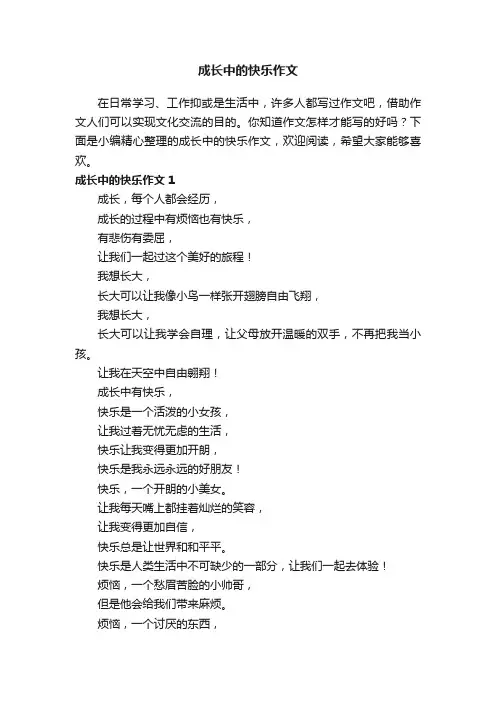 成长中的快乐作文

在日常学习、工作抑或是生活中，许多人都写过作文吧，借助作文人们可以实现文化交流的目的。你知道作文怎样才能写的好吗？下面是小编精心整理的成长中的快乐作文，欢迎阅读，希望大家能够喜欢。

成长中的快乐作文 1

成长，每个人都会经历，

成长的过程中有烦恼也有快乐，

有悲伤有委屈，

让我们一起过这个美好的旅程！

我想长大，

长大可以让我像小鸟一样张开翅膀自由飞翔，

我想长大，

长大可以让我学会自理，让父母放开温暖的双手，不再把我当小孩。

让我在天空中自由翱翔！

成长中有快乐，

快乐是一个活泼的小女孩，

让我过着无忧无虑的生活，

快乐让我变得更加开朗，

快乐是我永远永远的好朋友！

快乐，一个开朗的小美女。

让我每天嘴上都挂着灿烂的笑容，

让我变得更加自信，

快乐总是让世界和和平平。

快乐是人类生活中不可缺少的一部分，让我们一起去体验！

烦恼，一个愁眉苦脸的小帅哥，

但是他会给我们带来麻烦。

烦恼，一个讨厌的东西，